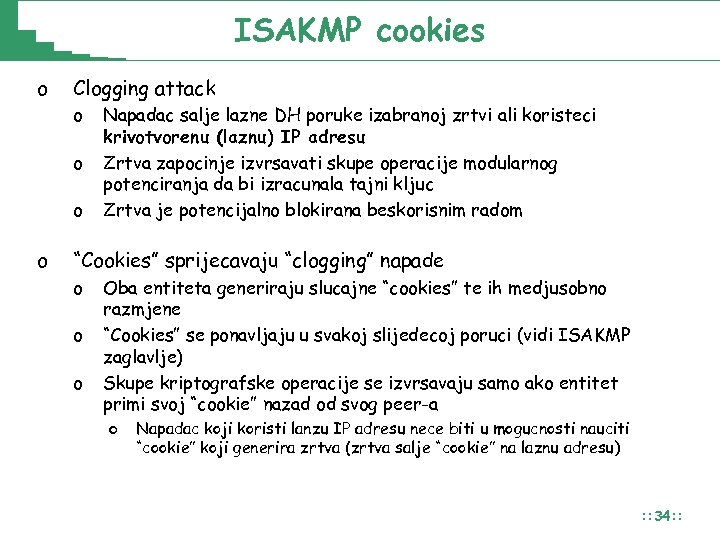 ISAKMP cookies

o Clogging attack
  o Napadac salje lazne DH poruke izabranoj zrtvi ali koristeci krivotvorenu (laznu) IP adresu
  o Zrtva zapocinje izvrsavati skupe operacije modularnog potenciranja da bi izracunala tajni kljuc
  o Zrtva je potencijalno blokirana beskorisnim radom

o “Cookies” sprijecavaju “clogging” napade
  o Oba entiteta generiraju slucajne “cookies” te ih medjusobno razmjene
  o “Cookies” se ponavljaju u svakoj slijedecoj poruci (vidi ISAKMP zaglavlje)
  o Skupe kriptografske operacije se izvrsavaju samo ako entitet primi svoj “cookie” nazad od svog peer-a
    o Napadac koji koristi lanzu IP adresu nece biti u mogucnosti nauciti “cookie” koji generira zrtva (zrtva salje “cookie” na laznu adresu)

::34::